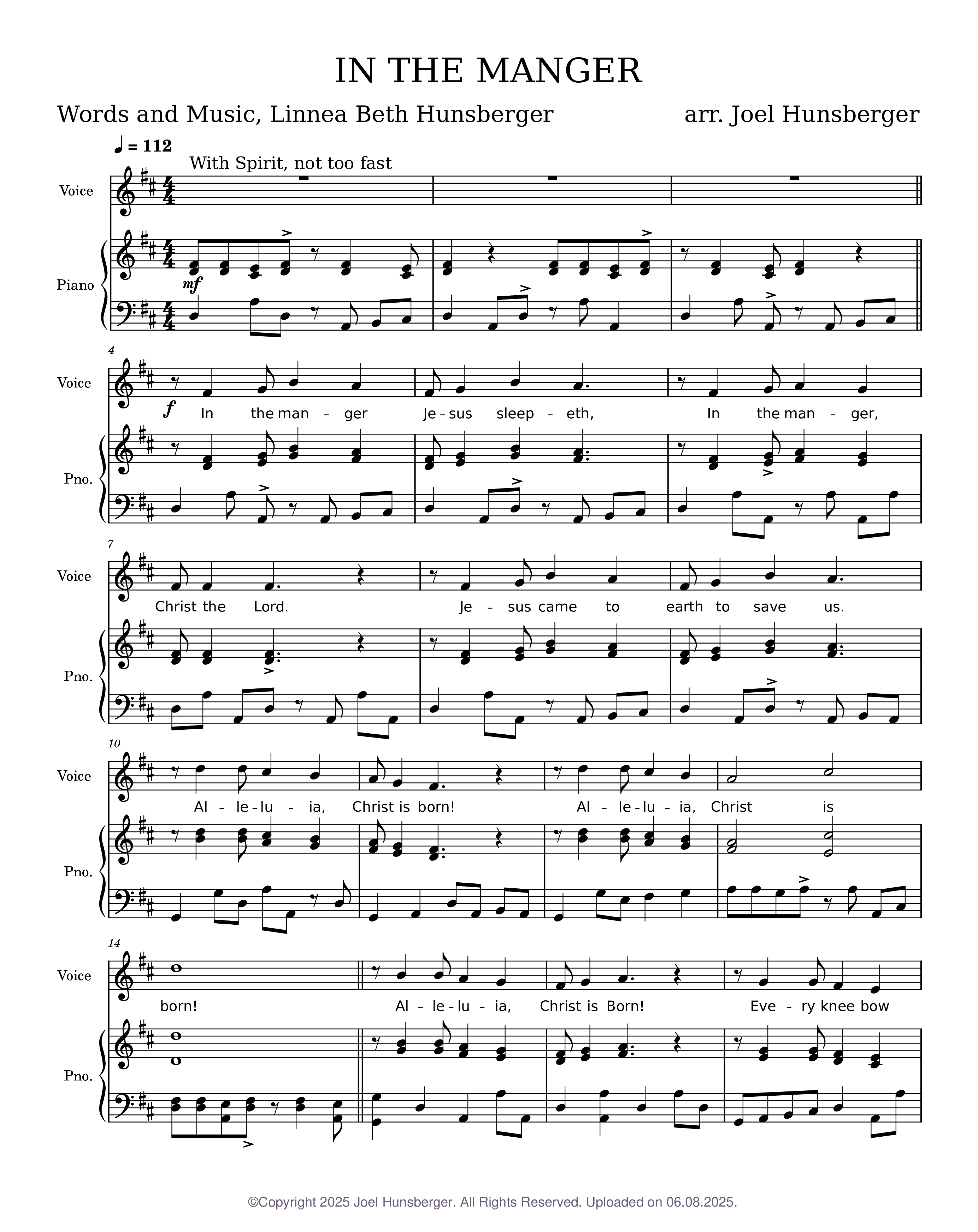 IN THE MANGER

Words and Music, Linnea Beth Hunsberger

arr. Joel Hunsberger

♩ = 112

With Spirit, not too fast

Voice

Piano

mf

4

Voice

f

In the man - ger Je - sus sleep - eth, In the man - ger,

Pno.

7

Voice

Christ the Lord. Je - sus came to earth to save us.

Pno.

10

Voice

Al - le - lu - ia, Christ is born! Al - le - lu - ia, Christ is

Pno.

14

Voice

born! Al - le - lu - ia, Christ is Born! Eve - ry knee bow

Pno.

©Copyright 2025 Joel Hunsberger. All Rights Reserved. Uploaded on 06.08.2025.